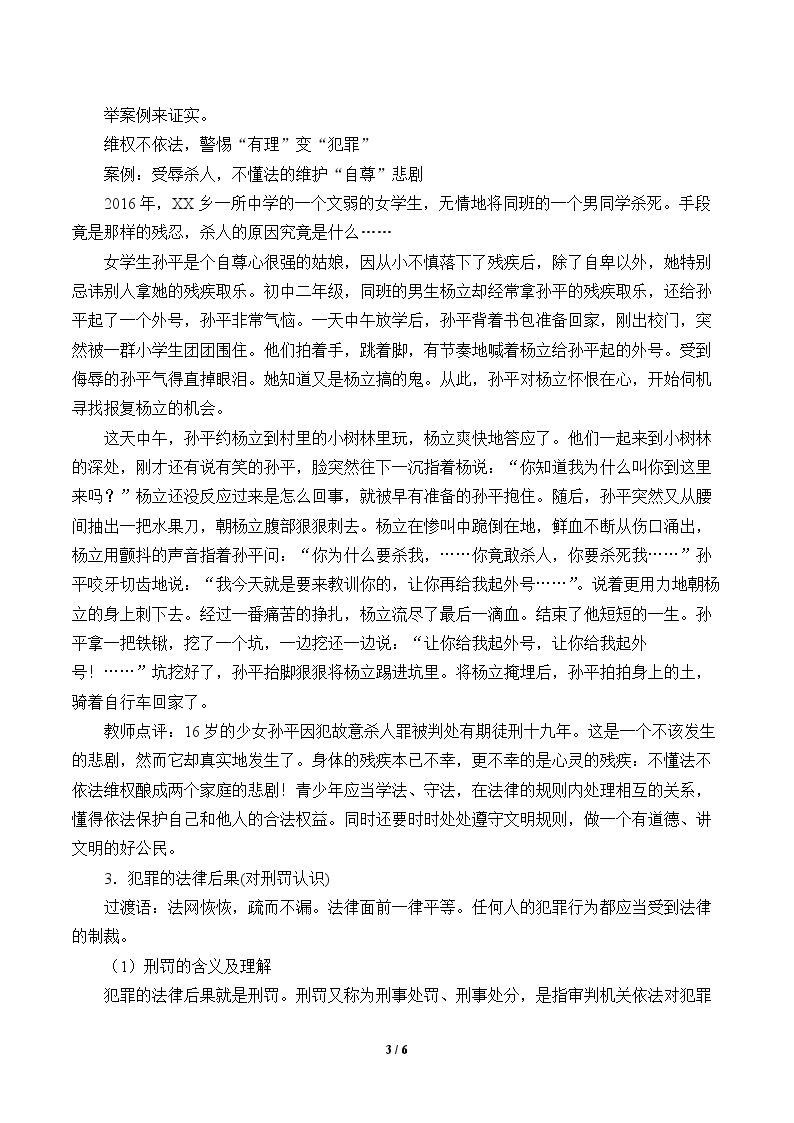 举案例来证实。

维权不依法，警惕“有理”变“犯罪”

案例：受辱杀人，不懂法的维护“自尊”悲剧

2016年，XX乡一所中学的一个文弱的女学生，无情地将同班的一个男同学杀死。手段竟是那样的残忍，杀人的原因究竟是什么……

女学生孙平是个自尊心很强的姑娘，因从小不慎落下了残疾后，除了自卑以外，她特别忌讳别人拿她的残疾取乐。初中二年级，同班的男生杨立却经常拿孙平的残疾取乐，还给孙平起了一个外号，孙平非常气恼。一天中午放学后，孙平背着书包准备回家，刚出校门，突然被一群小学生团团围住。他们拍着手，跳着脚，有节奏地喊着杨立给孙平起的外号。受到侮辱的孙平气得直掉眼泪。她知道又是杨立搞的鬼。从此，孙平对杨立怀恨在心，开始伺机寻找报复杨立的机会。

这天中午，孙平约杨立到村里的小树林里玩，杨立爽快地答应了。他们一起来到小树林的深处，刚才还有说有笑的孙平，脸突然往下一沉指着杨说：“你知道我为什么叫你到这里来吗？”杨立还没反应过来是怎么回事，就被早有准备的孙平抱住。随后，孙平突然又从腰间抽出一把水果刀，朝杨立腹部狠狠刺去。杨立在惨叫中跪倒在地，鲜血不断从伤口涌出，杨立用颤抖的声音指着孙平问：“你为什么要杀我，……你竟敢杀人，你要杀死我……”孙平咬牙切齿地说：“我今天就是要来教训你的，让你再给我起外号……”。说着更用力地朝杨立的身上刺下去。经过一番痛苦的挣扎，杨立流尽了最后一滴血。结束了他短短的一生。孙平拿一把铁锹，挖了一个坑，一边挖还一边说：“让你给我起外号，让你给我起外号！……”坑挖好了，孙平抬脚狠狠将杨立踢进坑里。将杨立掩埋后，孙平拍拍身上的土，骑着自行车回家了。

教师点评：16岁的少女孙平因犯故意杀人罪被判处有期徒刑十九年。这是一个不该发生的悲剧，然而它却真实地发生了。身体的残疾本已不幸，更不幸的是心灵的残疾：不懂法不依法维权酿成两个家庭的悲剧！青少年应当学法、守法，在法律的规则内处理相互的关系，懂得依法保护自己和他人的合法权益。同时还要时时处处遵守文明规则，做一个有道德、讲文明的好公民。

3．犯罪的法律后果(对刑罚认识)

过渡语：法网恢恢，疏而不漏。法律面前一律平等。任何人的犯罪行为都应当受到法律的制裁。

（1）刑罚的含义及理解

犯罪的法律后果就是刑罚。刑罚又称为刑事处罚、刑事处分，是指审判机关依法对犯罪

3 / 6